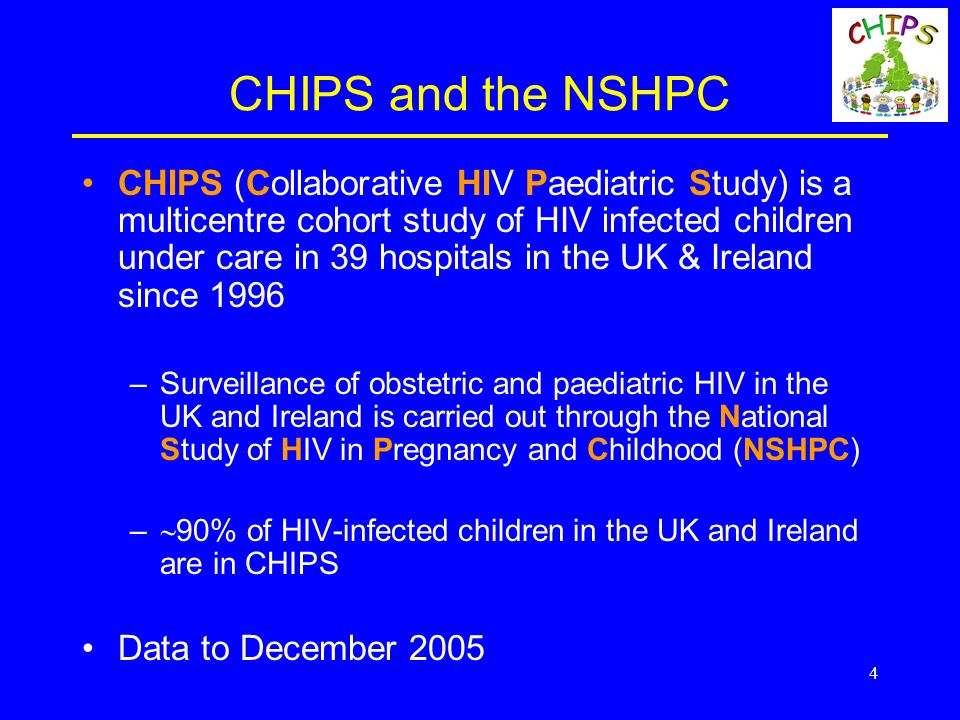 CHIPS

CHIPS and the NSHPC

• CHIPS (Collaborative HIV Paediatric Study) is a multicentre cohort study of HIV infected children under care in 39 hospitals in the UK & Ireland since 1996

– Surveillance of obstetric and paediatric HIV in the UK and Ireland is carried out through the National Study of HIV in Pregnancy and Childhood (NSHPC)

– ~90% of HIV-infected children in the UK and Ireland are in CHIPS

• Data to December 2005

4